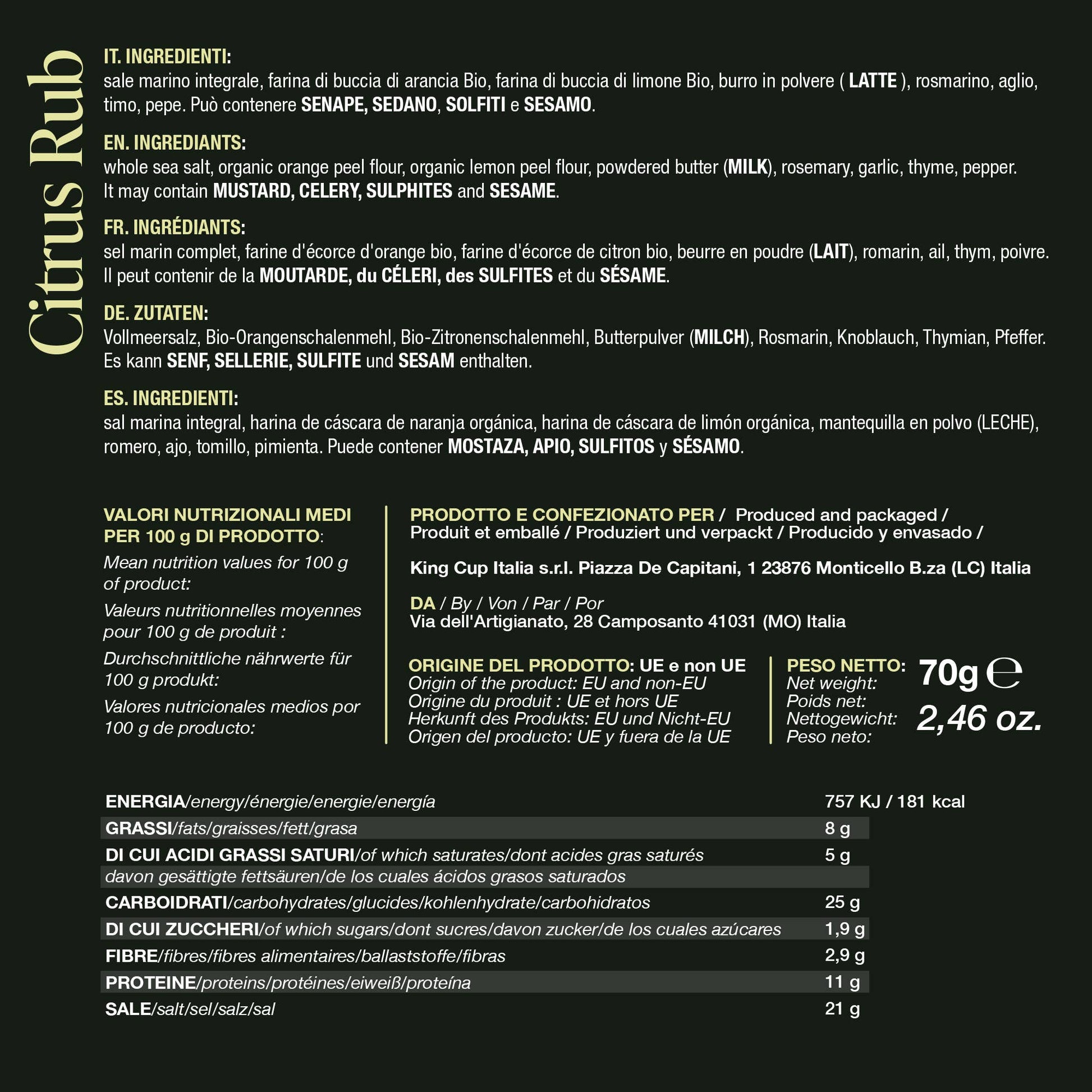 Citrus Rub

IT. INGREDIENTI:
sale marino integrale, farina di buccia di arancia Bio, farina di buccia di limone Bio, burro in polvere ( LATTE ), rosmarino, aglio, timo, pepe. Può contenere SENAPE, SEDANO, SOLFITI e SESAMO.

EN. INGREDIANTS:
whole sea salt, organic orange peel flour, organic lemon peel flour, powdered butter (MILK), rosemary, garlic, thyme, pepper. It may contain MUSTARD, CELERY, SULPHITES and SESAME.

FR. INGRÉDIANTS:
sel marin complet, farine d'écorce d'orange bio, farine d'écorce de citron bio, beurre en poudre (LAIT), romarin, ail, thym, poivre. Il peut contenir de la MOUTARDE, du CÉLERI, des SULFITES et du SÉSAME.

DE. ZUTATEN:
Vollmeersalz, Bio-Orangenschalenmehl, Bio-Zitronenschalenmehl, Butterpulver (MILCH), Rosmarin, Knoblauch, Thymian, Pfeffer. Es kann SENF, SELLERIE, SULFITE und SESAM enthalten.

ES. INGREDIENTI:
sal marina integral, harina de cáscara de naranja orgánica, harina de cáscara de limón orgánica, mantequilla en polvo (LECHE), romero, ajo, tomillo, pimienta. Puede contener MOSTAZA, APIO, SULFITOS y SÉSAMO.

VALORI NUTRIZIONALI MEDI PER 100 g DI PRODOTTO:
Mean nutrition values for 100 g of product:
Valeurs nutritionnelles moyennes pour 100 g de produit :
Durchschnittliche nährwerte für 100 g produkt:
Valores nutricionales medios por 100 g de producto:

PRODOTTO E CONFEZIONATO PER / Produced and packaged / Produit et emballé / Produziert und verpackt / Producido y envasado /

King Cup Italia s.r.l. Piazza De Capitani, 1 23876 Monticello B.za (LC) Italia

DA / By / Von / Par / Por
Via dell'Artigianato, 28 Camposanto 41031 (MO) Italia

ORIGINE DEL PRODOTTO: UE e non UE
Origin of the product: EU and non-EU
Origine du produit : UE et hors UE
Herkunft des Produkts: EU und Nicht-EU
Origen del producto: UE y fuera de la UE

PESO NETTO:
Net weight:
Poids net:
Nettogewicht:
Peso neto:
70g ℮
2,46 oz.

| | |
|---|---|
| ENERGIA/energy/énergie/energie/energía | 757 KJ / 181 kcal |
| GRASSI/fats/graisses/fett/grasa | 8 g |
| DI CUI ACIDI GRASSI SATURI/of which saturates/dont acides gras saturés davon gesättigte fettsäuren/de los cuales ácidos grasos saturados | 5 g |
| CARBOIDRATI/carbohydrates/glucides/kohlenhydrate/carbohidratos | 25 g |
| DI CUI ZUCCHERI/of which sugars/dont sucres/davon zucker/de los cuales azúcares | 1,9 g |
| FIBRE/fibres/fibres alimentaires/ballaststoffe/fibras | 2,9 g |
| PROTEINE/proteins/protéines/eiweiß/proteína | 11 g |
| SALE/salt/sel/salz/sal | 21 g |